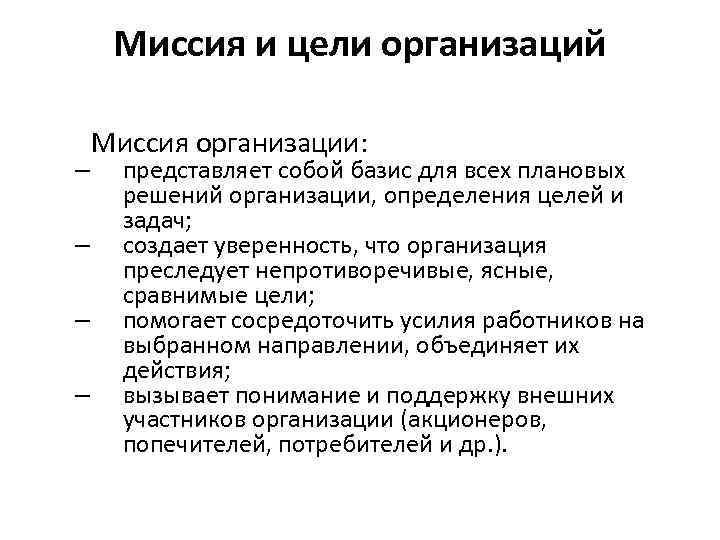 Миссия и цели организаций

Миссия организации:

– представляет собой базис для всех плановых решений организации, определения целей и задач;
– создает уверенность, что организация преследует непротиворечивые, ясные, сравнимые цели;
– помогает сосредоточить усилия работников на выбранном направлении, объединяет их действия;
– вызывает понимание и поддержку внешних участников организации (акционеров, попечителей, потребителей и др.).